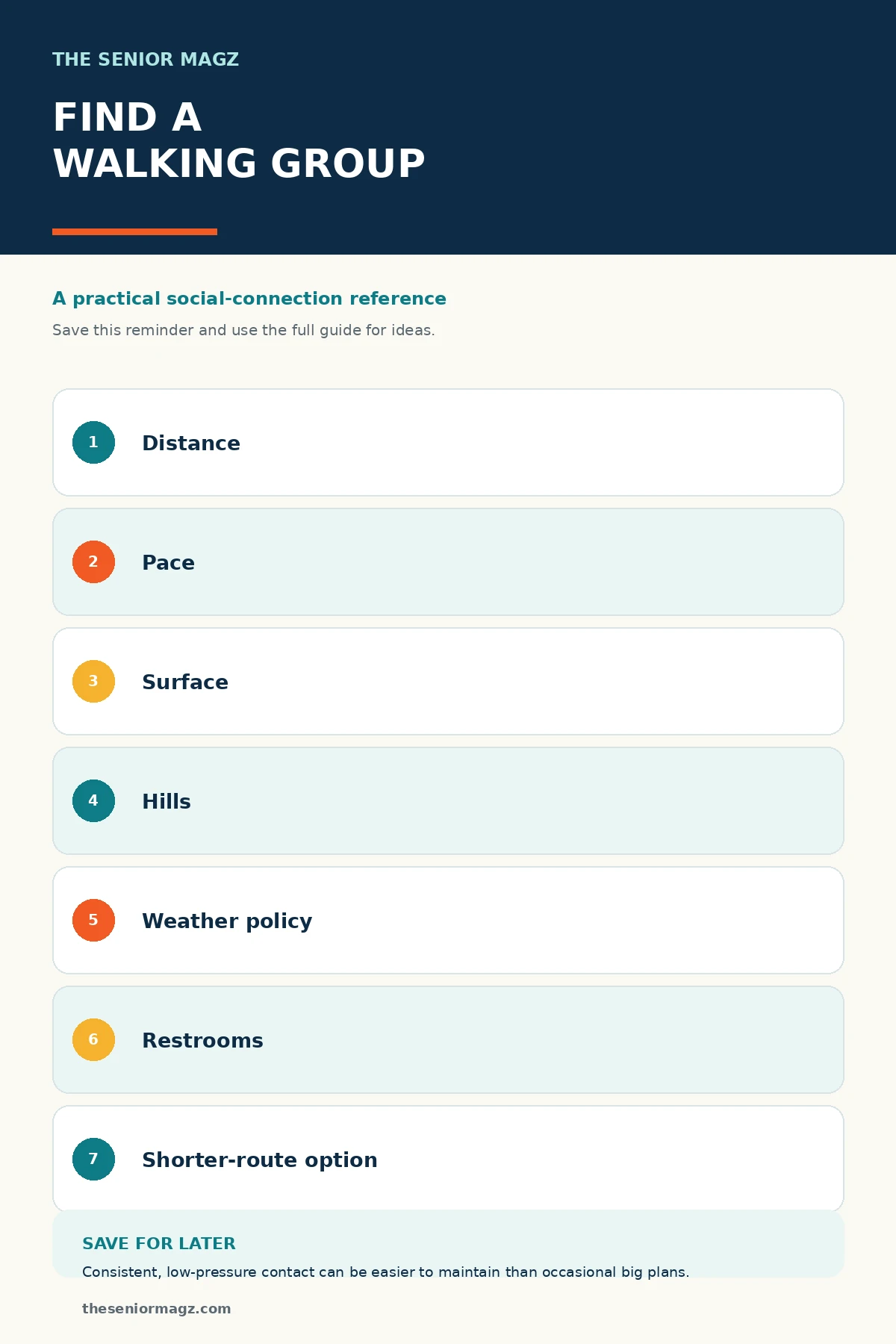 THE SENIOR MAGZ

FIND A
WALKING GROUP

A practical social-connection reference

Save this reminder and use the full guide for ideas.

1 Distance

2 Pace

3 Surface

4 Hills

5 Weather policy

6 Restrooms

7 Shorter-route option

SAVE FOR LATER

Consistent, low-pressure contact can be easier to maintain than occasional big plans.

theseniormagz.com